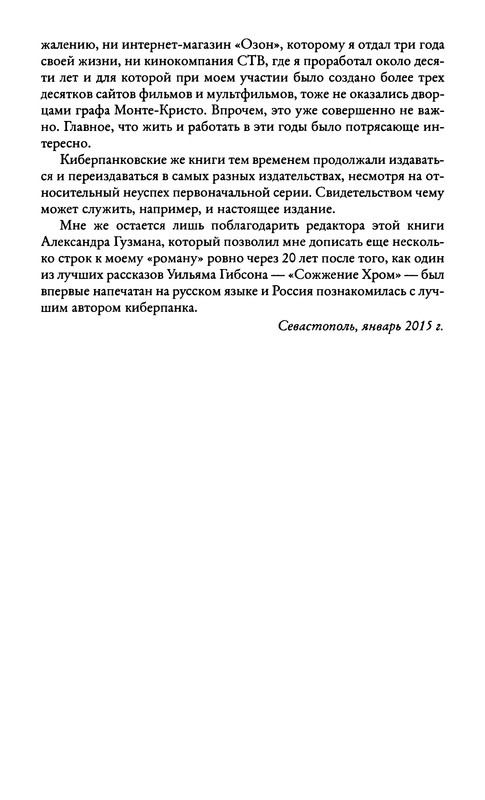 жалению, ни интернет-магазин «Озон», которому я отдал три года своей жизни, ни кинокомпания СТВ, где я проработал около десяти лет и для которой при моем участии было создано более трех десятков сайтов фильмов и мультфильмов, тоже не оказались дворцами графа Монте-Кристо. Впрочем, это уже совершенно не важно. Главное, что жить и работать в эти годы было потрясающе интересно.

Киберпанковские же книги тем временем продолжали издаваться и переиздаваться в самых разных издательствах, несмотря на относительный неуспех первоначальной серии. Свидетельством чему может служить, например, и настоящее издание.

Мне же остается лишь поблагодарить редактора этой книги Александра Гузмана, который позволил мне дописать еще несколько строк к моему «роману» ровно через 20 лет после того, как один из лучших рассказов Уильяма Гибсона — «Сожжение Хром» — был впервые напечатан на русском языке и Россия познакомилась с лучшим автором киберпанка.

Севастополь, январь 2015 г.